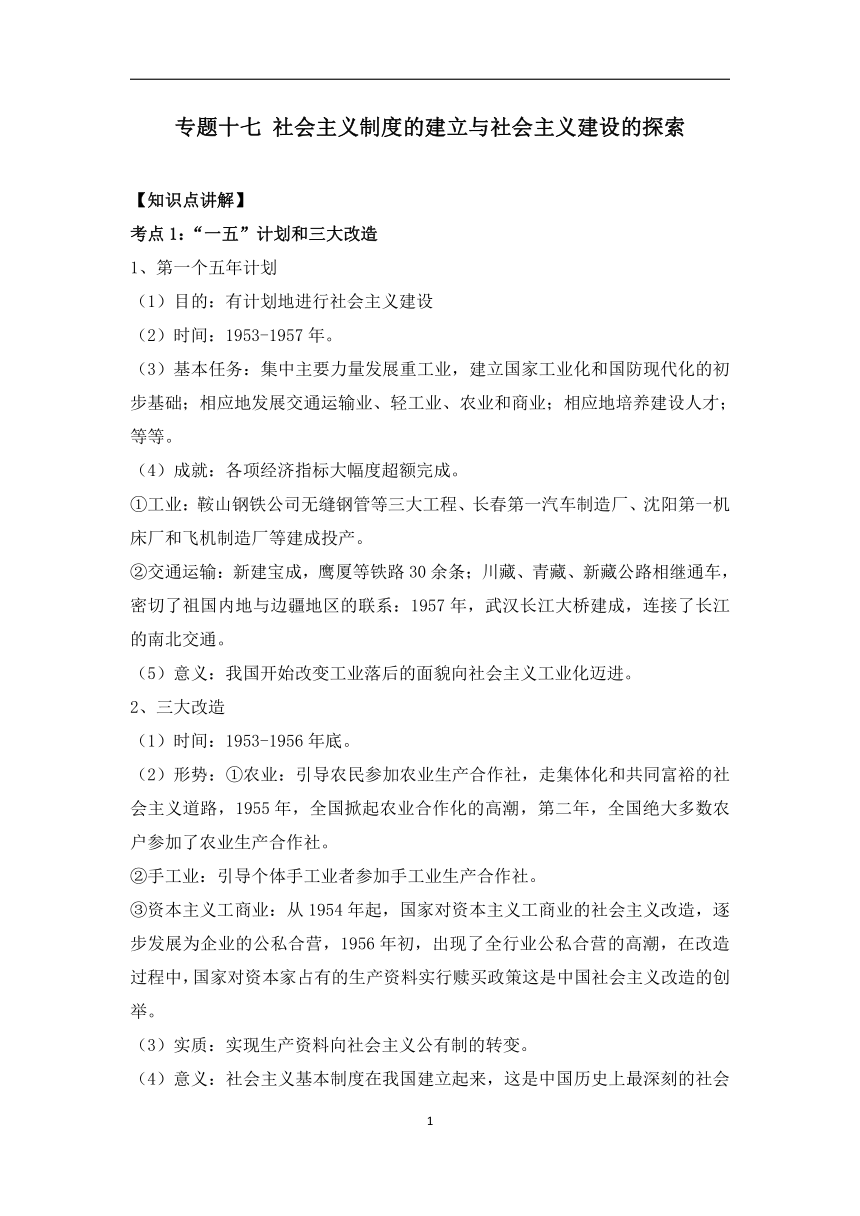 专题十七 社会主义制度的建立与社会主义建设的探索

【知识点讲解】

考点 1:“一五”计划和三大改造

1、第一个五年计划

（1）目的：有计划地进行社会主义建设

（2）时间：1953-1957 年。

（3）基本任务：集中主要力量发展重工业，建立国家工业化和国防现代化的初步基础；相应地发展交通运输业、轻工业、农业和商业；相应地培养建设人才；等等。

（4）成就：各项经济指标大幅度超额完成。

①工业：鞍山钢铁公司无缝钢管等三大工程、长春第一汽车制造厂、沈阳第一机床厂和飞机制造厂等建成投产。

②交通运输：新建宝成，鹰厦等铁路 30 余条；川藏、青藏、新藏公路相继通车，密切了祖国内地与边疆地区的联系：1957 年，武汉长江大桥建成，连接了长江的南北交通。

（5）意义：我国开始改变工业落后的面貌向社会主义工业化迈进。

2、三大改造

（1）时间：1953-1956 年底。

（2）形势：①农业：引导农民参加农业生产合作社，走集体化和共同富裕的社会主义道路，1955 年，全国掀起农业合作化的高潮，第二年，全国绝大多数农户参加了农业生产合作社。

②手工业：引导个体手工业者参加手工业生产合作社。

③资本主义工商业：从 1954 年起，国家对资本主义工商业的社会主义改造，逐步发展为企业的公私合营，1956 年初，出现了全行业公私合营的高潮，在改造过程中，国家对资本家占有的生产资料实行赎买政策这是中国社会主义改造的创举。

（3）实质：实现生产资料向社会主义公有制的转变。

（4）意义：社会主义基本制度在我国建立起来，这是中国历史上最深刻的社会

1